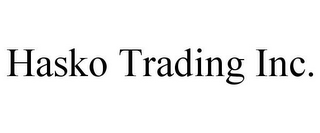 Hasko Trading Inc.